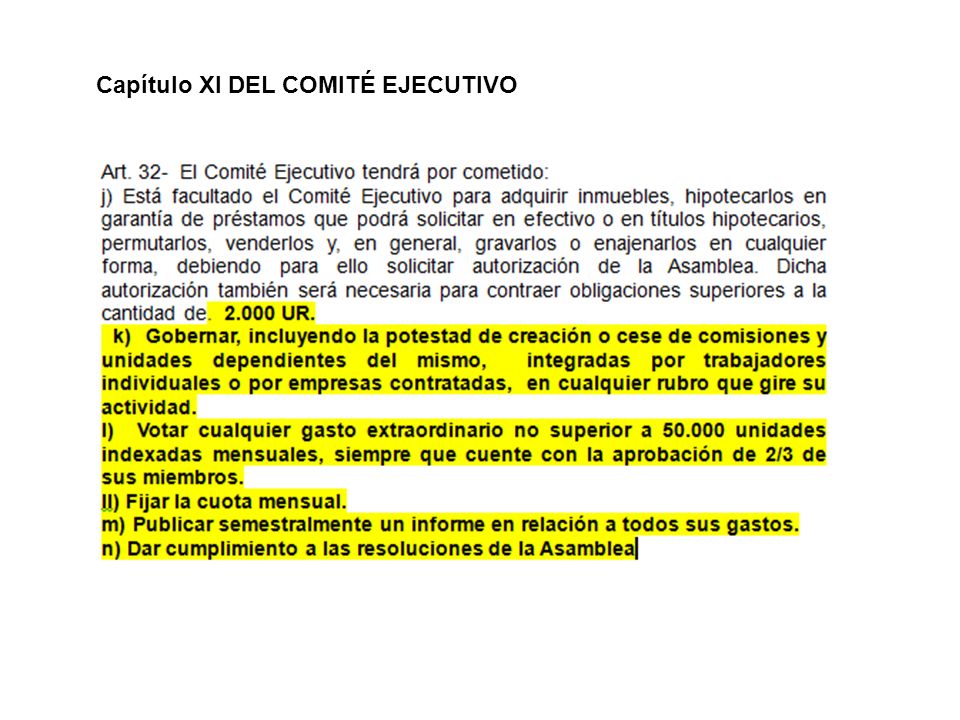 Capítulo XI DEL COMITÉ EJECUTIVO

Art. 32- El Comité Ejecutivo tendrá por cometido:
j) Está facultado el Comité Ejecutivo para adquirir inmuebles, hipotecarlos en garantía de préstamos que podrá solicitar en efectivo o en títulos hipotecarios, permutarlos, venderlos y, en general, gravarlos o enajenarlos en cualquier forma, debiendo para ello solicitar autorización de la Asamblea. Dicha autorización también será necesaria para contraer obligaciones superiores a la cantidad de. 2.000 UR.
k) Gobernar, incluyendo la potestad de creación o cese de comisiones y unidades dependientes del mismo, integradas por trabajadores individuales o por empresas contratadas, en cualquier rubro que gire su actividad.
l) Votar cualquier gasto extraordinario no superior a 50.000 unidades indexadas mensuales, siempre que cuente con la aprobación de 2/3 de sus miembros.
ll) Fijar la cuota mensual.
m) Publicar semestralmente un informe en relación a todos sus gastos.
n) Dar cumplimiento a las resoluciones de la Asamblea